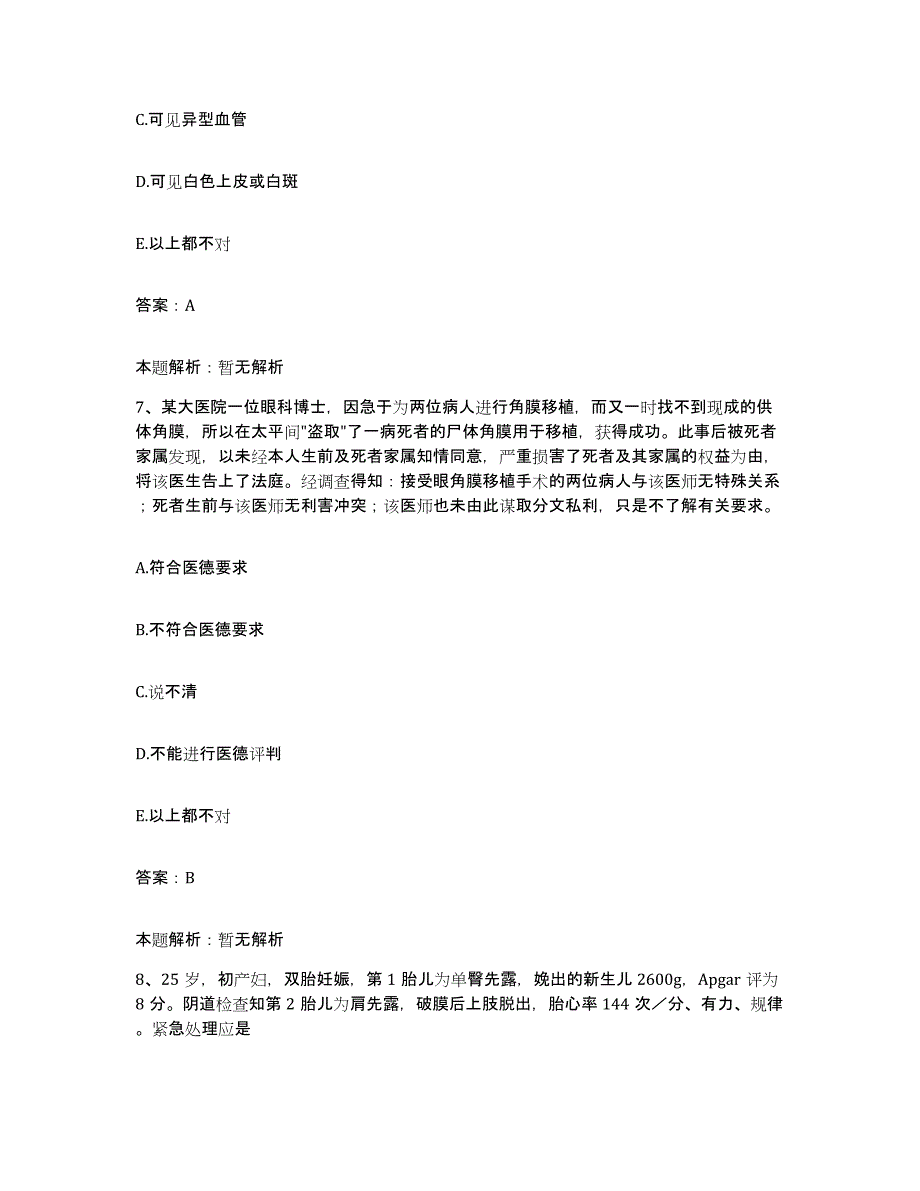 C.可见异型血管

D.可见白色上皮或白斑

E.以上都不对

答案：A

本题解析：暂无解析

7、某大医院一位眼科博士，因急于为两位病人进行角膜移植，而又一时找不到现成的供体角膜，所以在太平间"盗取"了一病死者的尸体角膜用于移植，获得成功。此事后被死者家属发现，以未经本人生前及死者家属知情同意，严重损害了死者及其家属的权益为由，将该医生告上了法庭。经调查得知：接受眼角膜移植手术的两位病人与该医师无特殊关系；死者生前与该医师无利害冲突；该医师也未由此谋取分文私利，只是不了解有关要求。

A.符合医德要求

B.不符合医德要求

C.说不清

D.不能进行医德评判

E.以上都不对

答案：B

本题解析：暂无解析

8、25 岁，初产妇，双胎妊娠，第 1 胎儿为单臀先露，娩出的新生儿 2600g，Apgar 评为 8 分。阴道检查知第 2 胎儿为肩先露，破膜后上肢脱出，胎心率 144 次／分、有力、规律。紧急处理应是